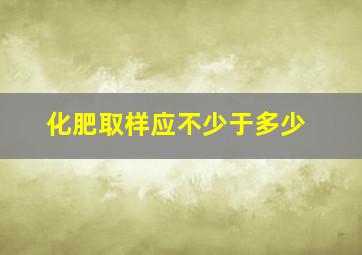 化肥取样应不少于多少